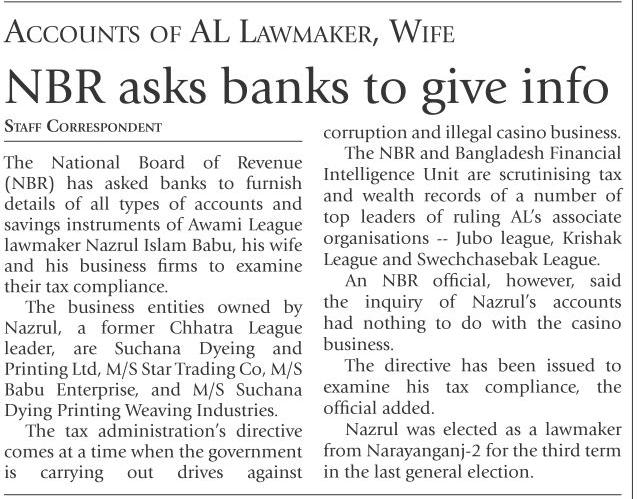 ACCOUNTS OF AL LAWMAKER, WIFE

NBR asks banks to give info

STAFF CORRESPONDENT

The National Board of Revenue (NBR) has asked banks to furnish details of all types of accounts and savings instruments of Awami League lawmaker Nazrul Islam Babu, his wife and his business firms to examine their tax compliance.

The business entities owned by Nazrul, a former Chhatra League leader, are Suchana Dyeing and Printing Ltd, M/S Star Trading Co, M/S Babu Enterprise, and M/S Suchana Dying Printing Weaving Industries.

The tax administration's directive comes at a time when the government is carrying out drives against corruption and illegal casino business.

The NBR and Bangladesh Financial Intelligence Unit are scrutinising tax and wealth records of a number of top leaders of ruling AL's associate organisations -- Jubo league, Krishak League and Swechchasebak League.

An NBR official, however, said the inquiry of Nazrul's accounts had nothing to do with the casino business.

The directive has been issued to examine his tax compliance, the official added.

Nazrul was elected as a lawmaker from Narayanganj-2 for the third term in the last general election.